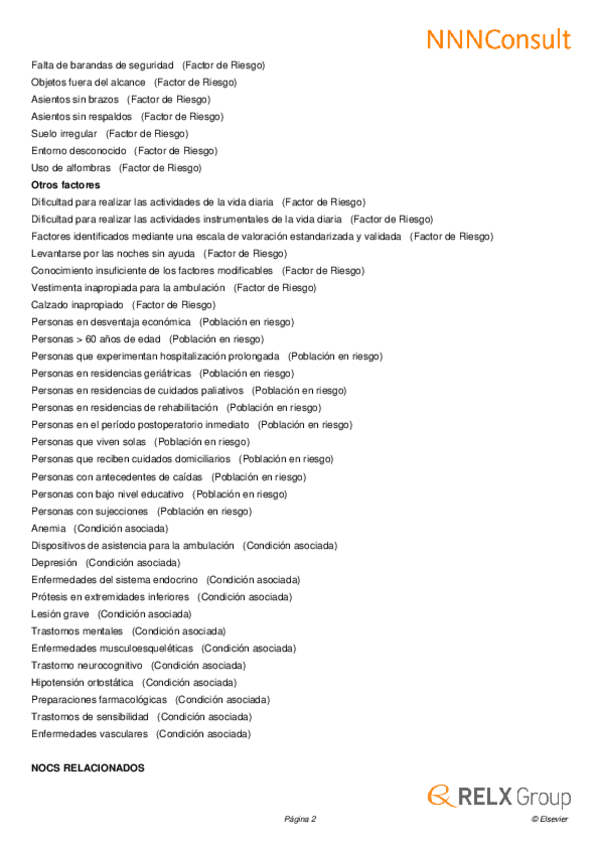 NNNConsult

Falta de barandas de seguridad (Factor de Riesgo)
Objetos fuera del alcance (Factor de Riesgo)
Asientos sin brazos (Factor de Riesgo)
Asientos sin respaldos (Factor de Riesgo)
Suelo irregular (Factor de Riesgo)
Entorno desconocido (Factor de Riesgo)
Uso de alfombras (Factor de Riesgo)
Otros factores
Dificultad para realizar las actividades de la vida diaria (Factor de Riesgo)
Dificultad para realizar las actividades instrumentales de la vida diaria (Factor de Riesgo)
Factores identificados mediante una escala de valoración estandarizada y validada (Factor de Riesgo)
Levantarse por las noches sin ayuda (Factor de Riesgo)
Conocimiento insuficiente de los factores modificables (Factor de Riesgo)
Vestimenta inapropiada para la ambulación (Factor de Riesgo)
Calzado inapropiado (Factor de Riesgo)
Personas en desventaja económica (Población en riesgo)
Personas > 60 años de edad (Población en riesgo)
Personas que experimentan hospitalización prolongada (Población en riesgo)
Personas en residencias geriátricas (Población en riesgo)
Personas en residencias de cuidados paliativos (Población en riesgo)
Personas en residencias de rehabilitación (Población en riesgo)
Personas en el período postoperatorio inmediato (Población en riesgo)
Personas que viven solas (Población en riesgo)
Personas que reciben cuidados domiciliarios (Población en riesgo)
Personas con antecedentes de caídas (Población en riesgo)
Personas con bajo nivel educativo (Población en riesgo)
Personas con sujecciones (Población en riesgo)
Anemia (Condición asociada)
Dispositivos de asistencia para la ambulación (Condición asociada)
Depresión (Condición asociada)
Enfermedades del sistema endocrino (Condición asociada)
Prótesis en extremidades inferiores (Condición asociada)
Lesión grave (Condición asociada)
Trastornos mentales (Condición asociada)
Enfermedades musculoesqueléticas (Condición asociada)
Trastorno neurocognitivo (Condición asociada)
Hipotensión ortostática (Condición asociada)
Preparaciones farmacológicas (Condición asociada)
Trastornos de sensibilidad (Condición asociada)
Enfermedades vasculares (Condición asociada)

NOCS RELACIONADOS

RELX Group

Página 2

© Elsevier